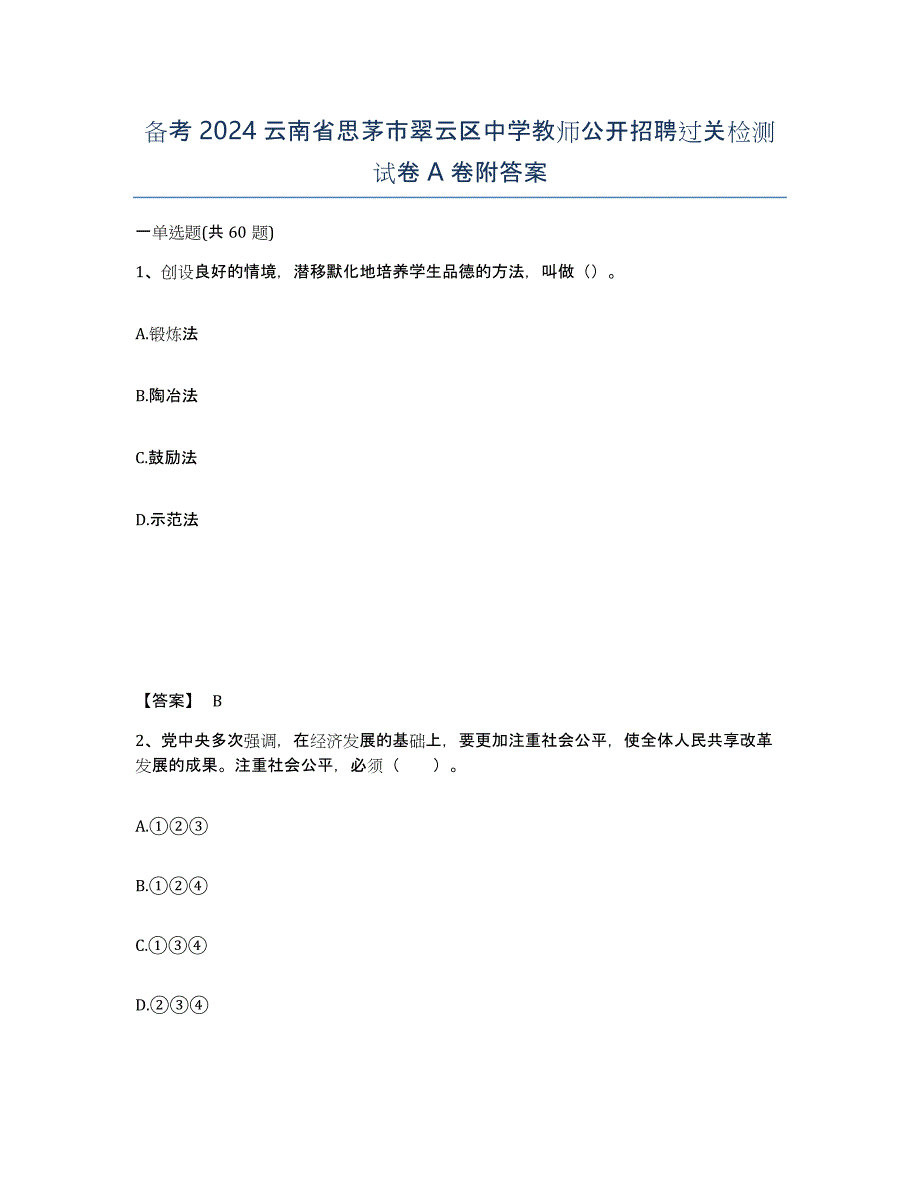 备考 2024 云南省思茅市翠云区中学教师公开招聘过关检测试卷 A 卷附答案

一单选题(共 60 题)

1、创设良好的情境，潜移默化地培养学生品德的方法，叫做（）。

A.锻炼法

B.陶冶法

C.鼓励法

D.示范法

【答案】 B

2、党中央多次强调，在经济发展的基础上，要更加注重社会公平，使全体人民共享改革发展的成果。注重社会公平，必须（　　）。

A.①②③

B.①②④

C.①③④

D.②③④